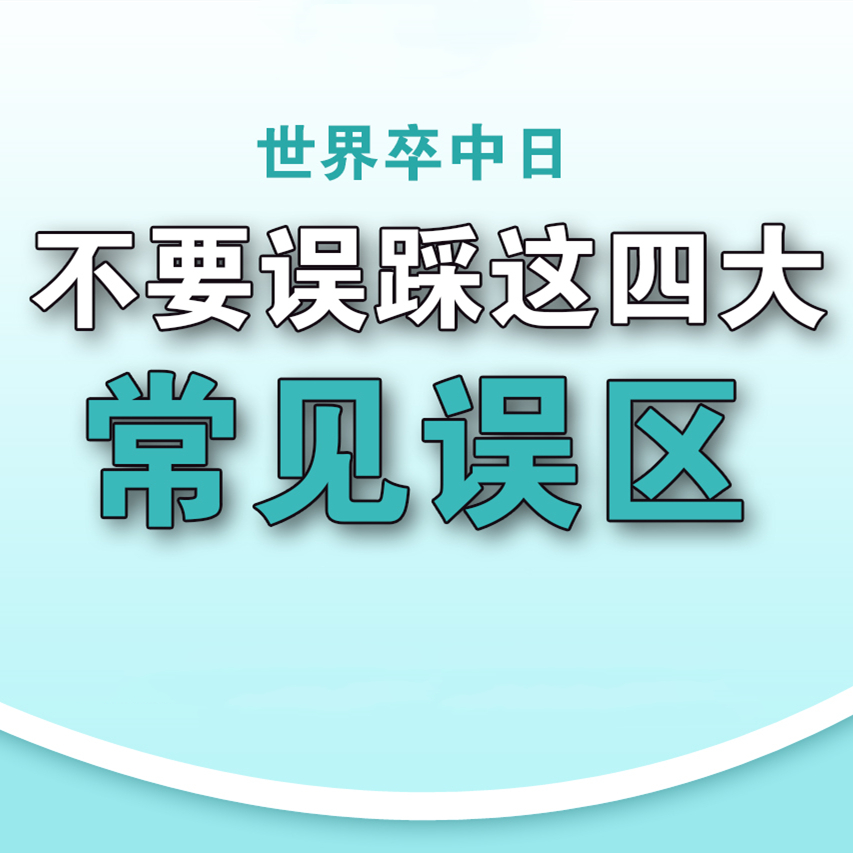 世界卒中日

不要误踩这四大

常见误区